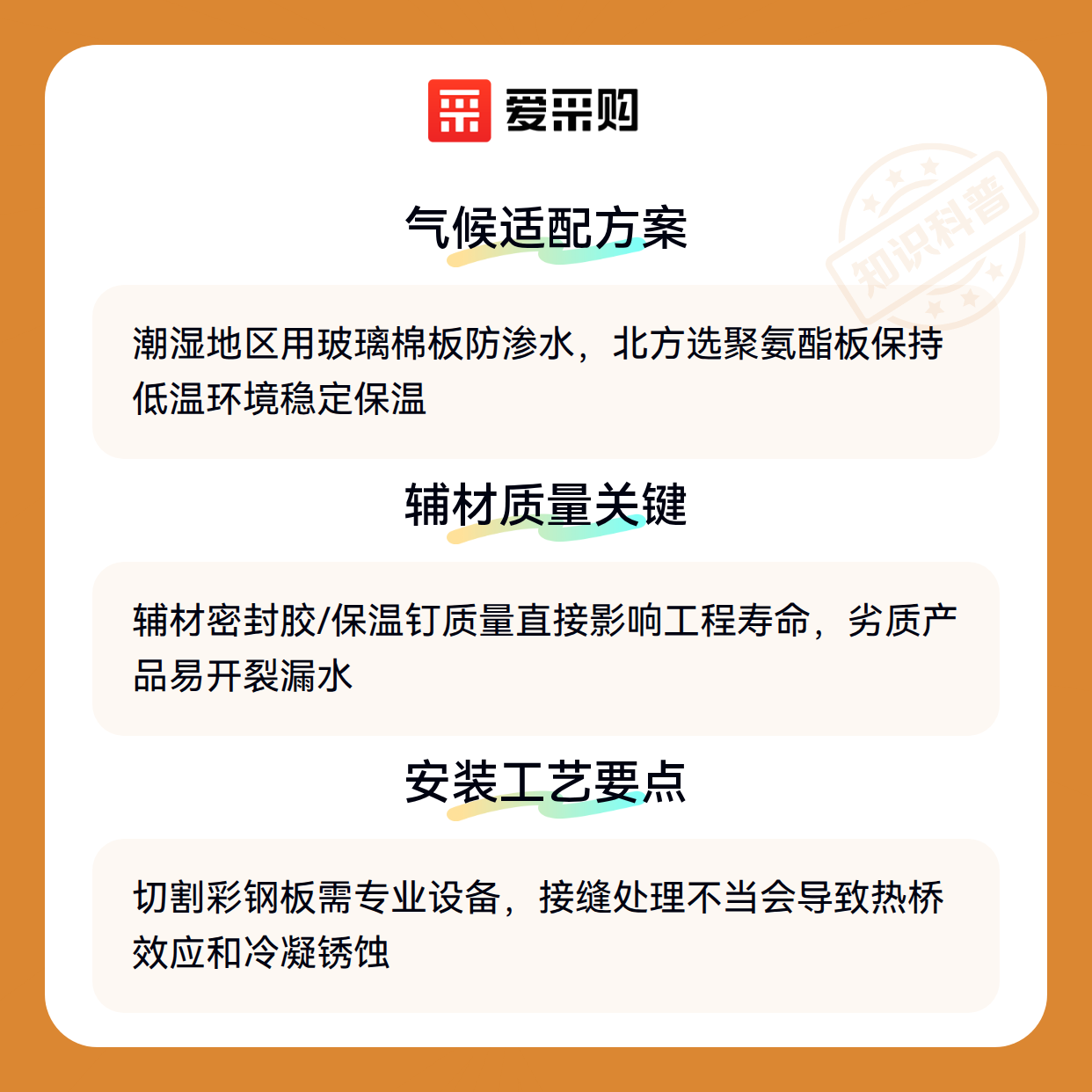 爱采购

气候适配方案

潮湿地区用玻璃棉板防渗水，北方选聚氨酯板保持低温环境稳定保温

辅材质量关键

辅材密封胶/保温钉质量直接影响工程寿命，劣质产品易开裂漏水

安装工艺要点

切割彩钢板需专业设备，接缝处理不当会导致热桥效应和冷凝锈蚀

知识科普